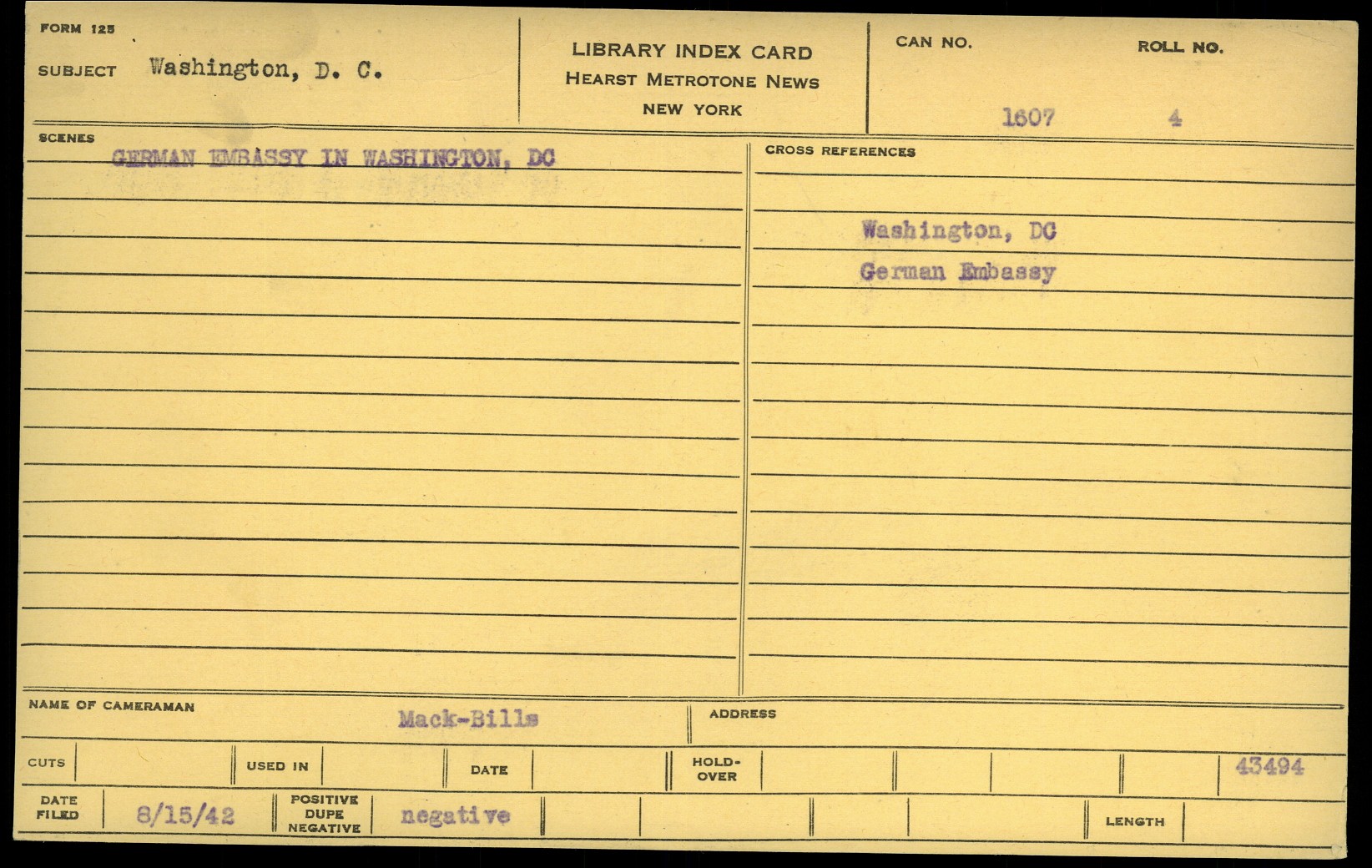 FORM 125

SUBJECT Washington, D. C.

LIBRARY INDEX CARD
HEARST METROTONE NEWS
NEW YORK

CAN NO. 1607

ROLL NO. 4

SCENES

GERMAN EMBASSY IN WASHINGTON, DC

CROSS REFERENCES

Washington, DC
German Embassy

NAME OF CAMERAMAN Mack-Bills

ADDRESS

CUTS

USED IN

DATE

HOLD-OVER

43494

DATE FILED 8/15/42

POSITIVE
DUPE
NEGATIVE negative

LENGTH